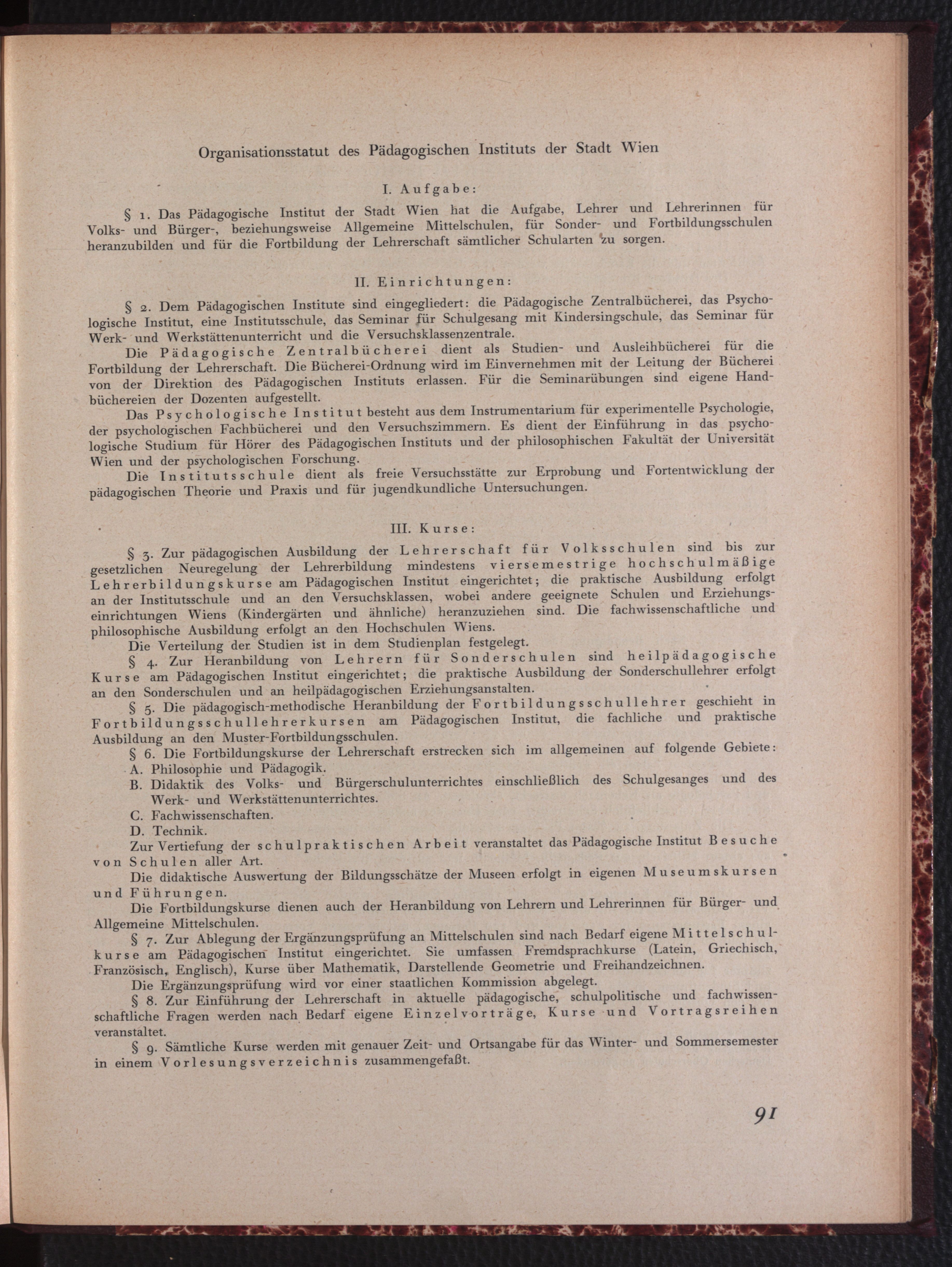 Organisationsstatut des Pädagogischen Instituts der Stadt Wien

I. Aufgabe:

§ 1. Das Pädagogische Institut der Stadt Wien hat die Aufgabe, Lehrer und Lehrerinnen für Volks- und Bürger-, beziehungsweise Allgemeine Mittelschulen, für Sonder- und Fortbildungsschulen heranzubilden und für die Fortbildung der Lehrerschaft sämtlicher Schularten zu sorgen.

II. Einrichtungen:

§ 2. Dem Pädagogischen Institute sind eingegliedert: die Pädagogische Zentralbücherei, das Psychologische Institut, eine Institutsschule, das Seminar für Schulgesang mit Kindersingschule, das Seminar für Werk- und Werkstättenunterricht und die Versuchsklassenzentrale.

Die Pädagogische Zentralbücherei dient als Studien- und Ausleihbücherei für die Fortbildung der Lehrerschaft. Die Bücherei-Ordnung wird im Einvernehmen mit der Leitung der Bücherei von der Direktion des Pädagogischen Instituts erlassen. Für die Seminarübungen sind eigene Handbüchereien der Dozenten aufgestellt.

Das Psychologische Institut besteht aus dem Instrumentarium für experimentelle Psychologie, der psychologischen Fachbücherei und den Versuchszimmern. Es dient der Einführung in das psychologische Studium für Hörer des Pädagogischen Instituts und der philosophischen Fakultät der Universität Wien und der psychologischen Forschung.

Die Institutsschule dient als freie Versuchsstätte zur Erprobung und Fortentwicklung der pädagogischen Theorie und Praxis und für jugendkundliche Untersuchungen.

III. Kurse:

§ 3. Zur pädagogischen Ausbildung der Lehrerschaft für Volksschulen sind bis zur gesetzlichen Neuregelung der Lehrerbildung mindestens viersemestrige hochschulmäßige Lehrerbildungskurse am Pädagogischen Institut eingerichtet; die praktische Ausbildung erfolgt an der Institutsschule und an den Versuchsklassen, wobei andere geeignete Schulen und Erziehungseinrichtungen Wiens (Kindergärten und ähnliche) heranzuziehen sind. Die fachwissenschaftliche und philosophische Ausbildung erfolgt an den Hochschulen Wiens.

Die Verteilung der Studien ist in dem Studienplan festgelegt.

§ 4. Zur Heranbildung von Lehrern für Sonderschulen sind heilpädagogische Kurse am Pädagogischen Institut eingerichtet; die praktische Ausbildung der Sonderschullehrer erfolgt an den Sonderschulen und an heilpädagogischen Erziehungsanstalten.

§ 5. Die pädagogisch-methodische Heranbildung der Fortbildungsschullehrer geschieht in Fortbildungsschullehrerkursen am Pädagogischen Institut, die fachliche und praktische Ausbildung an den Muster-Fortbildungsschulen.

§ 6. Die Fortbildungskurse der Lehrerschaft erstrecken sich im allgemeinen auf folgende Gebiete:
A. Philosophie und Pädagogik.
B. Didaktik des Volks- und Bürgerschulunterrichtes einschließlich des Schulgesanges und des Werk- und Werkstättenunterrichtes.
C. Fachwissenschaften.
D. Technik.

Zur Vertiefung der schulpraktischen Arbeit veranstaltet das Pädagogische Institut Besuche von Schulen aller Art.

Die didaktische Auswertung der Bildungsschätze der Museen erfolgt in eigenen Museumskursen und Führungen.

Die Fortbildungskurse dienen auch der Heranbildung von Lehrern und Lehrerinnen für Bürger- und Allgemeine Mittelschulen.

§ 7. Zur Ablegung der Ergänzungsprüfung an Mittelschulen sind nach Bedarf eigene Mittelschulkurse am Pädagogischen Institut eingerichtet. Sie umfassen Fremdsprachkurse (Latein, Griechisch, Französisch, Englisch), Kurse über Mathematik, Darstellende Geometrie und Freihandzeichnen.

Die Ergänzungsprüfung wird vor einer staatlichen Kommission abgelegt.

§ 8. Zur Einführung der Lehrerschaft in aktuelle pädagogische, schulpolitische und fachwissenschaftliche Fragen werden nach Bedarf eigene Einzelvorträge, Kurse und Vortragsreihen veranstaltet.

§ 9. Sämtliche Kurse werden mit genauer Zeit- und Ortsangabe für das Winter- und Sommersemester in einem Vorlesungsverzeichnis zusammengefaßt.

91